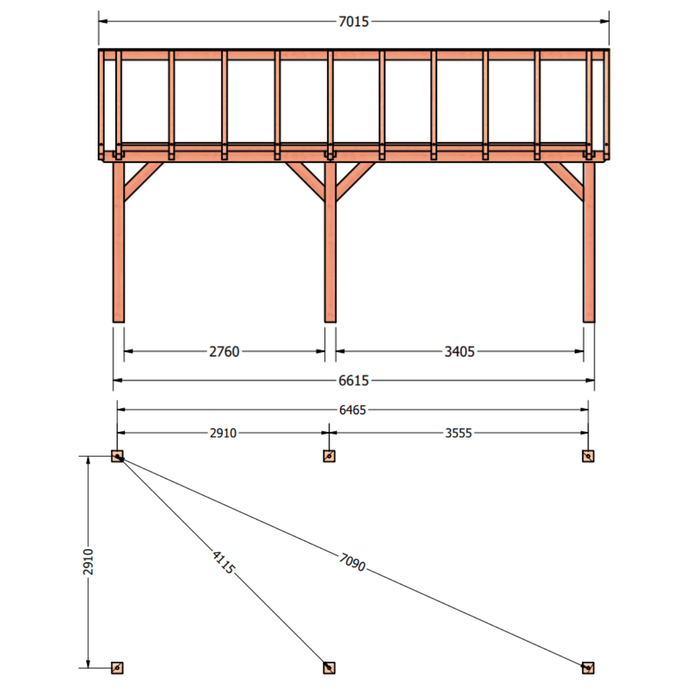 7015

2760

3405

6615

6465

2910

3555

2910

4115

7090